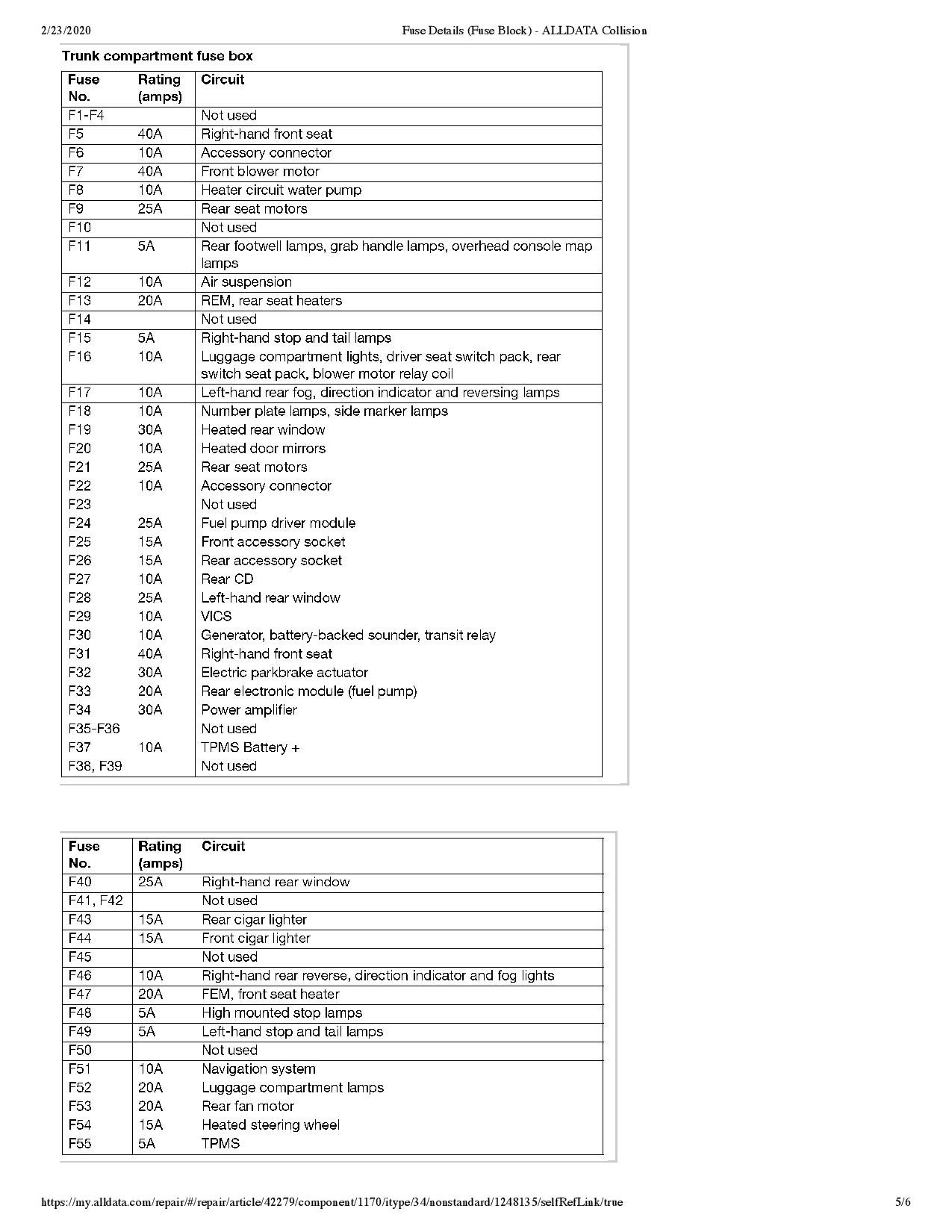 2/23/2020 Fuse Details (Fuse Block) - ALLDATA Collision

Trunk compartment fuse box

| Fuse No. | Rating (amps) | Circuit |
|---|---|---|
| F1-F4 | | Not used |
| F5 | 40A | Right-hand front seat |
| F6 | 10A | Accessory connector |
| F7 | 40A | Front blower motor |
| F8 | 10A | Heater circuit water pump |
| F9 | 25A | Rear seat motors |
| F10 | | Not used |
| F11 | 5A | Rear footwell lamps, grab handle lamps, overhead console map lamps |
| F12 | 10A | Air suspension |
| F13 | 20A | REM, rear seat heaters |
| F14 | | Not used |
| F15 | 5A | Right-hand stop and tail lamps |
| F16 | 10A | Luggage compartment lights, driver seat switch pack, rear switch seat pack, blower motor relay coil |
| F17 | 10A | Left-hand rear fog, direction indicator and reversing lamps |
| F18 | 10A | Number plate lamps, side marker lamps |
| F19 | 30A | Heated rear window |
| F20 | 10A | Heated door mirrors |
| F21 | 25A | Rear seat motors |
| F22 | 10A | Accessory connector |
| F23 | | Not used |
| F24 | 25A | Fuel pump driver module |
| F25 | 15A | Front accessory socket |
| F26 | 15A | Rear accessory socket |
| F27 | 10A | Rear CD |
| F28 | 25A | Left-hand rear window |
| F29 | 10A | VICS |
| F30 | 10A | Generator, battery-backed sounder, transit relay |
| F31 | 40A | Right-hand front seat |
| F32 | 30A | Electric parkbrake actuator |
| F33 | 20A | Rear electronic module (fuel pump) |
| F34 | 30A | Power amplifier |
| F35-F36 | | Not used |
| F37 | 10A | TPMS Battery + |
| F38, F39 | | Not used |

| Fuse No. | Rating (amps) | Circuit |
|---|---|---|
| F40 | 25A | Right-hand rear window |
| F41, F42 | | Not used |
| F43 | 15A | Rear cigar lighter |
| F44 | 15A | Front cigar lighter |
| F45 | | Not used |
| F46 | 10A | Right-hand rear reverse, direction indicator and fog lights |
| F47 | 20A | FEM, front seat heater |
| F48 | 5A | High mounted stop lamps |
| F49 | 5A | Left-hand stop and tail lamps |
| F50 | | Not used |
| F51 | 10A | Navigation system |
| F52 | 20A | Luggage compartment lamps |
| F53 | 20A | Rear fan motor |
| F54 | 15A | Heated steering wheel |
| F55 | 5A | TPMS |

https://my.alldata.com/repair/#/repair/article/42279/component/1170/itype/34/nonstandard/1248135/selfRefLink/true 5/6